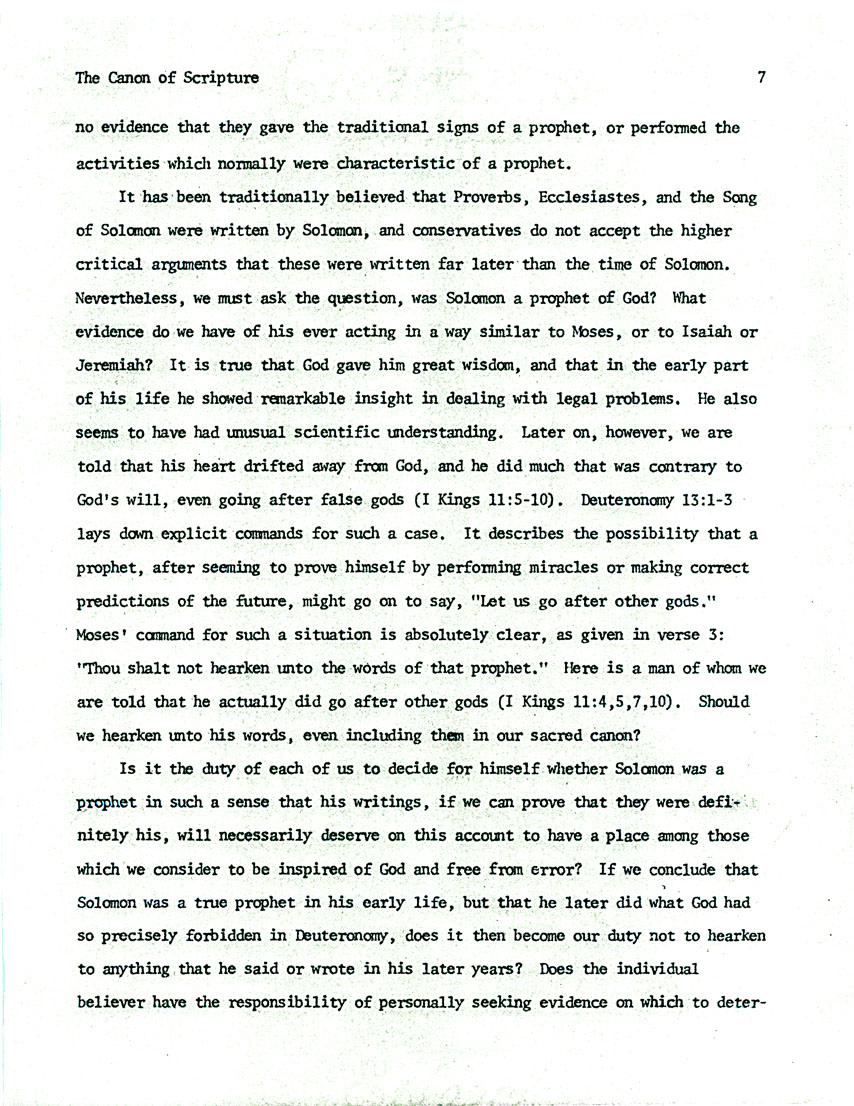 The Canon of Scripture 7

no evidence that they gave the traditional signs of a prophet, or performed the activities which normally were characteristic of a prophet.

It has been traditionally believed that Proverbs, Ecclesiastes, and the Song of Solomon were written by Solomon, and conservatives do not accept the higher critical arguments that these were written far later than the time of Solomon. Nevertheless, we must ask the question, was Solomon a prophet of God? What evidence do we have of his ever acting in a way similar to Moses, or to Isaiah or Jeremiah? It is true that God gave him great wisdom, and that in the early part of his life he showed remarkable insight in dealing with legal problems. He also seems to have had unusual scientific understanding. Later on, however, we are told that his heart drifted away from God, and he did much that was contrary to God's will, even going after false gods (I Kings 11:5-10). Deuteronomy 13:1-3 lays down explicit commands for such a case. It describes the possibility that a prophet, after seeming to prove himself by performing miracles or making correct predictions of the future, might go on to say, "Let us go after other gods." Moses' command for such a situation is absolutely clear, as given in verse 3: "Thou shalt not hearken unto the words of that prophet." Here is a man of whom we are told that he actually did go after other gods (I Kings 11:4,5,7,10). Should we hearken unto his words, even including them in our sacred canon?

Is it the duty of each of us to decide for himself whether Solomon was a prophet in such a sense that his writings, if we can prove that they were definitely his, will necessarily deserve on this account to have a place among those which we consider to be inspired of God and free from error? If we conclude that Solomon was a true prophet in his early life, but that he later did what God had so precisely forbidden in Deuteronomy, does it then become our duty not to hearken to anything that he said or wrote in his later years? Does the individual believer have the responsibility of personally seeking evidence on which to deter-